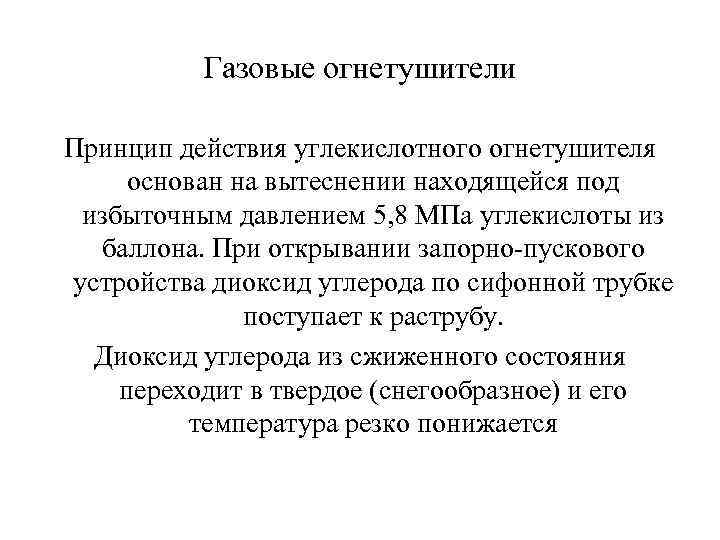 Газовые огнетушители

Принцип действия углекислотного огнетушителя основан на вытеснении находящейся под избыточным давлением 5,8 МПа углекислоты из баллона. При открывании запорно-пускового устройства диоксид углерода по сифонной трубке поступает к раструбу.

Диоксид углерода из сжиженного состояния переходит в твердое (снегообразное) и его температура резко понижается